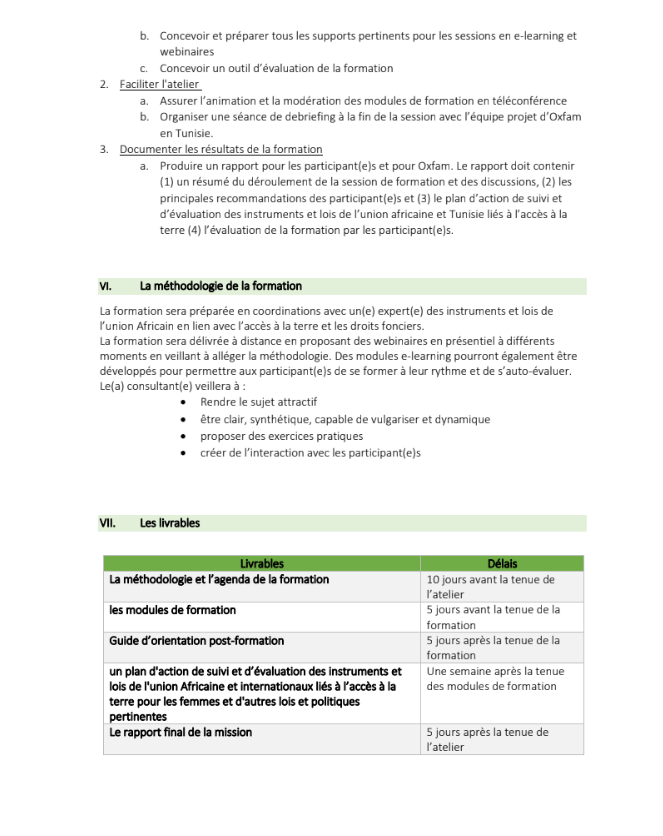 b. Concevoir et préparer tous les supports pertinents pour les sessions en e-learning et webinaires
c. Concevoir un outil d'évaluation de la formation
2. Faciliter l'atelier
a. Assurer l'animation et la modération des modules de formation en téléconférence
b. Organiser une séance de debriefing à la fin de la session avec l'équipe projet d'Oxfam en Tunisie.
3. Documenter les résultats de la formation
a. Produire un rapport pour les participant(e)s et pour Oxfam. Le rapport doit contenir (1) un résumé du déroulement de la session de formation et des discussions, (2) les principales recommandations des participant(e)s et (3) le plan d'action de suivi et d'évaluation des instruments et lois de l'union africaine et Tunisie liés à l'accès à la terre (4) l'évaluation de la formation par les participant(e)s.

VI. La méthodologie de la formation

La formation sera préparée en coordinations avec un(e) expert(e) des instruments et lois de l'union Africain en lien avec l'accès à la terre et les droits fonciers.
La formation sera délivrée à distance en proposant des webinaires en présentiel à différents moments en veillant à alléger la méthodologie. Des modules e-learning pourront également être développés pour permettre aux participant(e)s de se former à leur rythme et de s'auto-évaluer.
Le(a) consultant(e) veillera à :
• Rendre le sujet attractif
• être clair, synthétique, capable de vulgariser et dynamique
• proposer des exercices pratiques
• créer de l'interaction avec les participant(e)s

VII. Les livrables

| Livrables | Délais |
|---|---|
| La méthodologie et l'agenda de la formation | 10 jours avant la tenue de l'atelier |
| les modules de formation | 5 jours avant la tenue de la formation |
| Guide d'orientation post-formation | 5 jours après la tenue de la formation |
| un plan d'action de suivi et d'évaluation des instruments et lois de l'union Africaine et internationaux liés à l'accès à la terre pour les femmes et d'autres lois et politiques pertinentes | Une semaine après la tenue des modules de formation |
| Le rapport final de la mission | 5 jours après la tenue de l'atelier |